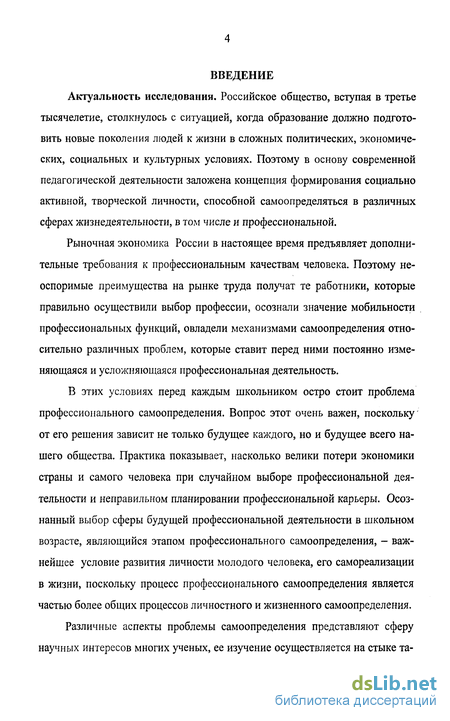 4

ВВЕДЕНИЕ

Актуальность исследования. Российское общество, вступая в третье тысячелетие, столкнулось с ситуацией, когда образование должно подготовить новые поколения людей к жизни в сложных политических, экономических, социальных и культурных условиях. Поэтому в основу современной педагогической деятельности заложена концепция формирования социально активной, творческой личности, способной самоопределяться в различных сферах жизнедеятельности, в том числе и профессиональной.

Рыночная экономика России в настоящее время предъявляет дополнительные требования к профессиональным качествам человека. Поэтому неоспоримые преимущества на рынке труда получат те работники, которые правильно осуществили выбор профессии, осознали значение мобильности профессиональных функций, овладели механизмами самоопределения относительно различных проблем, которые ставит перед ними постоянно изменяющаяся и усложняющаяся профессиональная деятельность.

В этих условиях перед каждым школьником остро стоит проблема профессионального самоопределения. Вопрос этот очень важен, поскольку от его решения зависит не только будущее каждого, но и будущее всего нашего общества. Практика показывает, насколько велики потери экономики страны и самого человека при случайном выборе профессиональной деятельности и неправильном планировании профессиональной карьеры. Осознанный выбор сферы будущей профессиональной деятельности в школьном возрасте, являющийся этапом профессионального самоопределения, – важнейшее условие развития личности молодого человека, его самореализации в жизни, поскольку процесс профессионального самоопределения является частью более общих процессов личностного и жизненного самоопределения.

Различные аспекты проблемы самоопределения представляют сферу научных интересов многих ученых, ее изучение осуществляется на стыке та-

dsLib.net
библиотека диссертаций